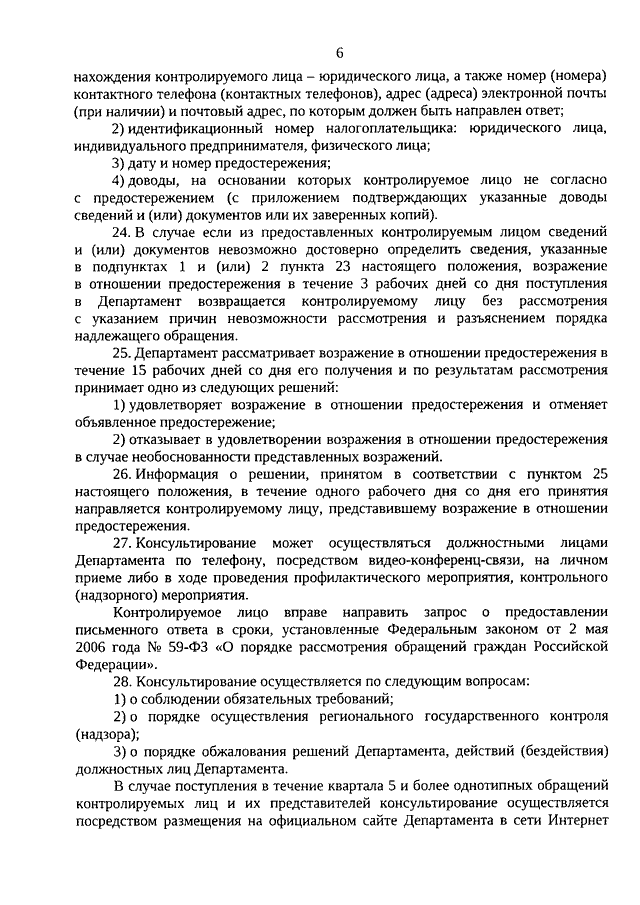 6

нахождения контролируемого лица – юридического лица, а также номер (номера) контактного телефона (контактных телефонов), адрес (адреса) электронной почты (при наличии) и почтовый адрес, по которым должен быть направлен ответ;

2) идентификационный номер налогоплательщика: юридического лица, индивидуального предпринимателя, физического лица;

3) дату и номер предостережения;

4) доводы, на основании которых контролируемое лицо не согласно с предостережением (с приложением подтверждающих указанные доводы сведений и (или) документов или их заверенных копий).

24. В случае если из предоставленных контролируемым лицом сведений и (или) документов невозможно достоверно определить сведения, указанные в подпунктах 1 и (или) 2 пункта 23 настоящего положения, возражение в отношении предостережения в течение 3 рабочих дней со дня поступления в Департамент возвращается контролируемому лицу без рассмотрения с указанием причин невозможности рассмотрения и разъяснением порядка надлежащего обращения.

25. Департамент рассматривает возражение в отношении предостережения в течение 15 рабочих дней со дня его получения и по результатам рассмотрения принимает одно из следующих решений:

1) удовлетворяет возражение в отношении предостережения и отменяет объявленное предостережение;

2) отказывает в удовлетворении возражения в отношении предостережения в случае необоснованности представленных возражений.

26. Информация о решении, принятом в соответствии с пунктом 25 настоящего положения, в течение одного рабочего дня со дня его принятия направляется контролируемому лицу, представившему возражение в отношении предостережения.

27. Консультирование может осуществляться должностными лицами Департамента по телефону, посредством видео-конференц-связи, на личном приеме либо в ходе проведения профилактического мероприятия, контрольного (надзорного) мероприятия.

Контролируемое лицо вправе направить запрос о предоставлении письменного ответа в сроки, установленные Федеральным законом от 2 мая 2006 года № 59-ФЗ «О порядке рассмотрения обращений граждан Российской Федерации».

28. Консультирование осуществляется по следующим вопросам:

1) о соблюдении обязательных требований;

2) о порядке осуществления регионального государственного контроля (надзора);

3) о порядке обжалования решений Департамента, действий (бездействия) должностных лиц Департамента.

В случае поступления в течение квартала 5 и более однотипных обращений контролируемых лиц и их представителей консультирование осуществляется посредством размещения на официальном сайте Департамента в сети Интернет